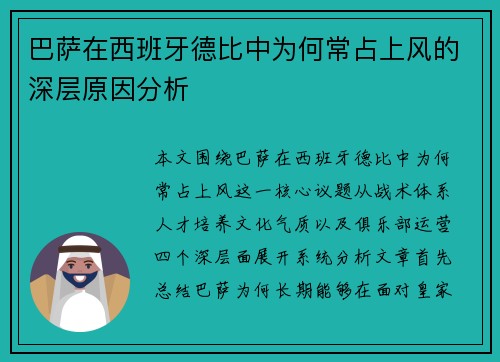 巴萨在西班牙德比中为何常占上风的深层原因分析

本文围绕巴萨在西班牙德比中为何常占上风这一核心议题从战术体系人才培养文化气质以及俱乐部运营四个深层面展开系统分析文章首先总结巴萨为何长期能够在面对皇家